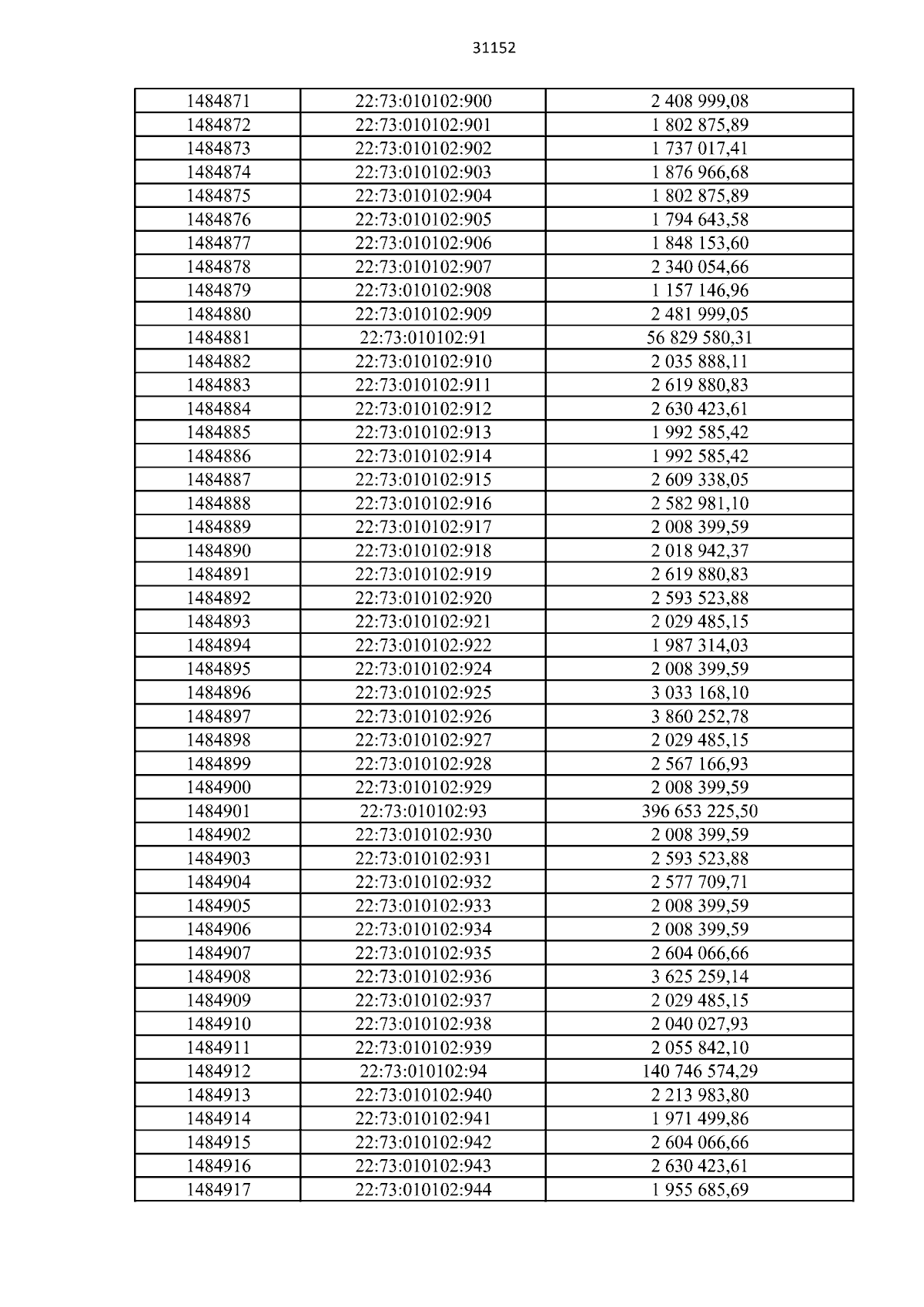 31152

| 1484871 | 22:73:010102:900 | 2 408 999,08 |
|---|---|---|
| 1484872 | 22:73:010102:901 | 1 802 875,89 |
| 1484873 | 22:73:010102:902 | 1 737 017,41 |
| 1484874 | 22:73:010102:903 | 1 876 966,68 |
| 1484875 | 22:73:010102:904 | 1 802 875,89 |
| 1484876 | 22:73:010102:905 | 1 794 643,58 |
| 1484877 | 22:73:010102:906 | 1 848 153,60 |
| 1484878 | 22:73:010102:907 | 2 340 054,66 |
| 1484879 | 22:73:010102:908 | 1 157 146,96 |
| 1484880 | 22:73:010102:909 | 2 481 999,05 |
| 1484881 | 22:73:010102:91 | 56 829 580,31 |
| 1484882 | 22:73:010102:910 | 2 035 888,11 |
| 1484883 | 22:73:010102:911 | 2 619 880,83 |
| 1484884 | 22:73:010102:912 | 2 630 423,61 |
| 1484885 | 22:73:010102:913 | 1 992 585,42 |
| 1484886 | 22:73:010102:914 | 1 992 585,42 |
| 1484887 | 22:73:010102:915 | 2 609 338,05 |
| 1484888 | 22:73:010102:916 | 2 582 981,10 |
| 1484889 | 22:73:010102:917 | 2 008 399,59 |
| 1484890 | 22:73:010102:918 | 2 018 942,37 |
| 1484891 | 22:73:010102:919 | 2 619 880,83 |
| 1484892 | 22:73:010102:920 | 2 593 523,88 |
| 1484893 | 22:73:010102:921 | 2 029 485,15 |
| 1484894 | 22:73:010102:922 | 1 987 314,03 |
| 1484895 | 22:73:010102:924 | 2 008 399,59 |
| 1484896 | 22:73:010102:925 | 3 033 168,10 |
| 1484897 | 22:73:010102:926 | 3 860 252,78 |
| 1484898 | 22:73:010102:927 | 2 029 485,15 |
| 1484899 | 22:73:010102:928 | 2 567 166,93 |
| 1484900 | 22:73:010102:929 | 2 008 399,59 |
| 1484901 | 22:73:010102:93 | 396 653 225,50 |
| 1484902 | 22:73:010102:930 | 2 008 399,59 |
| 1484903 | 22:73:010102:931 | 2 593 523,88 |
| 1484904 | 22:73:010102:932 | 2 577 709,71 |
| 1484905 | 22:73:010102:933 | 2 008 399,59 |
| 1484906 | 22:73:010102:934 | 2 008 399,59 |
| 1484907 | 22:73:010102:935 | 2 604 066,66 |
| 1484908 | 22:73:010102:936 | 3 625 259,14 |
| 1484909 | 22:73:010102:937 | 2 029 485,15 |
| 1484910 | 22:73:010102:938 | 2 040 027,93 |
| 1484911 | 22:73:010102:939 | 2 055 842,10 |
| 1484912 | 22:73:010102:94 | 140 746 574,29 |
| 1484913 | 22:73:010102:940 | 2 213 983,80 |
| 1484914 | 22:73:010102:941 | 1 971 499,86 |
| 1484915 | 22:73:010102:942 | 2 604 066,66 |
| 1484916 | 22:73:010102:943 | 2 630 423,61 |
| 1484917 | 22:73:010102:944 | 1 955 685,69 |